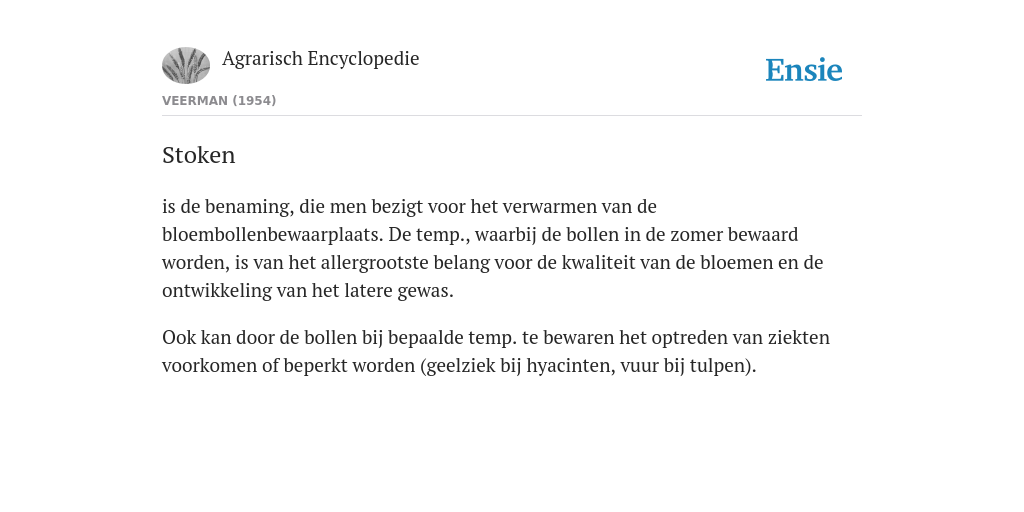 Agrarisch Encyclopedie

Ensie

VEERMAN (1954)

Stoken

is de benaming, die men bezigt voor het verwarmen van de bloembollenbewaarplaats. De temp., waarbij de bollen in de zomer bewaard worden, is van het allergrootste belang voor de kwaliteit van de bloemen en de ontwikkeling van het latere gewas.

Ook kan door de bollen bij bepaalde temp. te bewaren het optreden van ziekten voorkomen of beperkt worden (geelziek bij hyacinten, vuur bij tulpen).